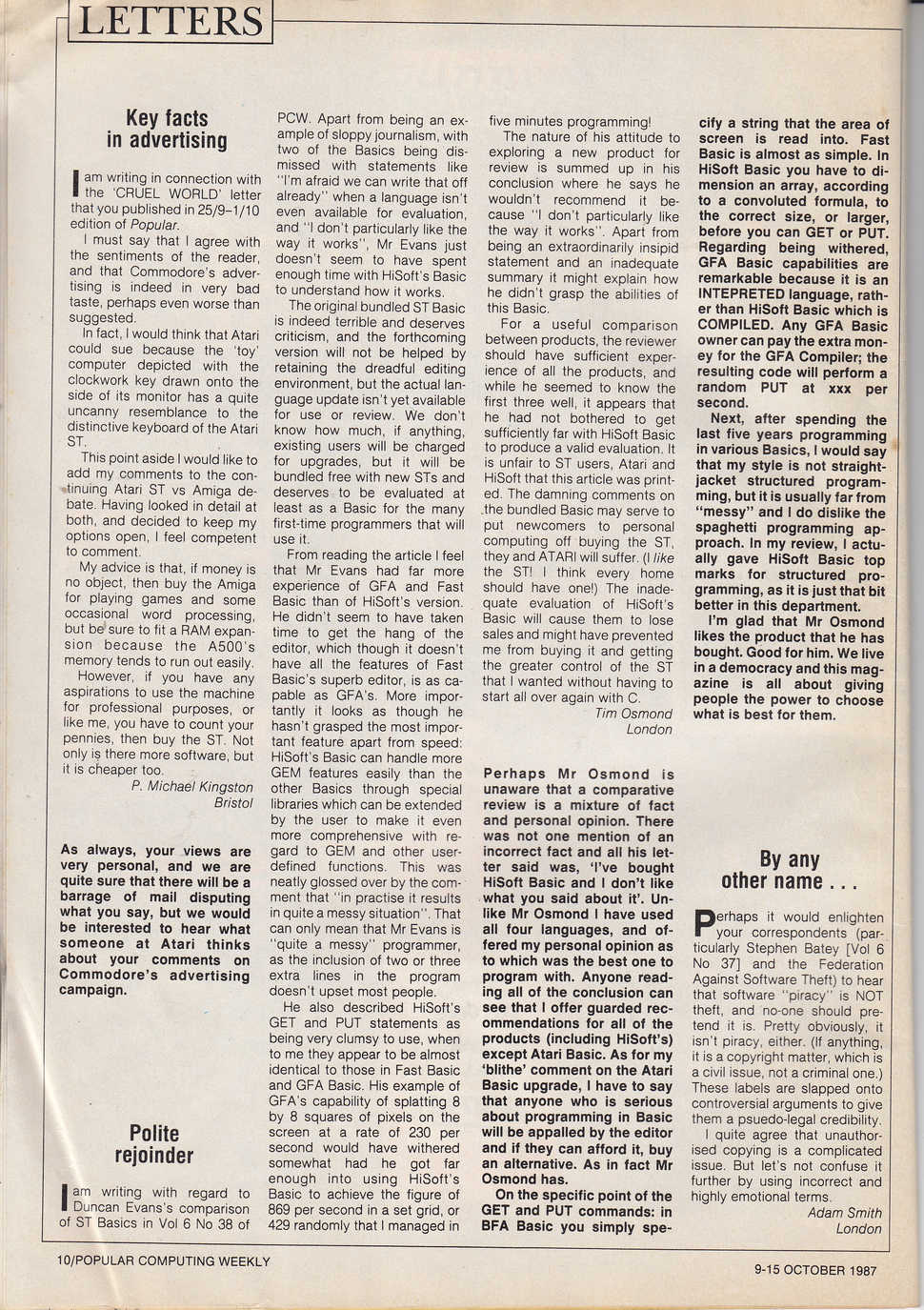 LETTERS

Key facts in advertising

I am writing in connection with the 'CRUEL WORLD' letter that you published in 25/9–1/10 edition of Popular.

I must say that I agree with the sentiments of the reader, and that Commodore's advertising is indeed in very bad taste, perhaps even worse than suggested.

In fact, I would think that Atari could sue because the 'toy' computer depicted with the clockwork key drawn onto the side of its monitor has a quite uncanny resemblance to the distinctive keyboard of the Atari ST.

This point aside I would like to add my comments to the continuing Atari ST vs Amiga debate. Having looked in detail at both, and decided to keep my options open, I feel competent to comment.

My advice is that, if money is no object, then buy the Amiga for playing games and some occasional word processing, but be sure to fit a RAM expansion because the A500's memory tends to run out easily.

However, if you have any aspirations to use the machine for professional purposes, or like me, you have to count your pennies, then buy the ST. Not only is there more software, but it is cheaper too.

P. Michael Kingston
Bristol

As always, your views are very personal, and we are quite sure that there will be a barrage of mail disputing what you say, but we would be interested to hear what someone at Atari thinks about your comments on Commodore's advertising campaign.

Polite rejoinder

I am writing with regard to Duncan Evans's comparison of ST Basics in Vol 6 No 38 of PCW. Apart from being an example of sloppy journalism, with two of the Basics being dismissed with statements like "I'm afraid we can write that off already" when a language isn't even available for evaluation, and "I don't particularly like the way it works", Mr Evans just doesn't seem to have spent enough time with HiSoft's Basic to understand how it works.

The original bundled ST Basic is indeed terrible and deserves criticism, and the forthcoming version will not be helped by retaining the dreadful editing environment, but the actual language update isn't yet available for use or review. We don't know how much, if anything, existing users will be charged for upgrades, but it will be bundled free with new STs and deserves to be evaluated at least as a Basic for the many first-time programmers that will use it.

From reading the article I feel that Mr Evans had far more experience of GFA and Fast Basic than of HiSoft's version. He didn't seem to have taken time to get the hang of the editor, which though it doesn't have all the features of Fast Basic's superb editor, is as capable as GFA's. More importantly it looks as though he hasn't grasped the most important feature apart from speed: HiSoft's Basic can handle more GEM features easily than the other Basics through special libraries which can be extended by the user to make it even more comprehensive with regard to GEM and other user-defined functions. This was neatly glossed over by the comment that "in practise it results in quite a messy situation". That can only mean that Mr Evans is "quite a messy" programmer, as the inclusion of two or three extra lines in the program doesn't upset most people.

He also described HiSoft's GET and PUT statements as being very clumsy to use, when to me they appear to be almost identical to those in Fast Basic and GFA Basic. His example of GFA's capability of splatting 8 by 8 squares of pixels on the screen at a rate of 230 per second would have withered somewhat had he got far enough into using HiSoft's Basic to achieve the figure of 869 per second in a set grid, or 429 randomly that I managed in five minutes programming!

The nature of his attitude to exploring a new product for review is summed up in his conclusion where he says he wouldn't recommend it because "I don't particularly like the way it works". Apart from being an extraordinarily insipid statement and an inadequate summary it might explain how he didn't grasp the abilities of this Basic.

For a useful comparison between products, the reviewer should have sufficient experience of all the products, and while he seemed to know the first three well, it appears that he had not bothered to get sufficiently far with HiSoft Basic to produce a valid evaluation. It is unfair to ST users, Atari and HiSoft that this article was printed. The damning comments on the bundled Basic may serve to put newcomers to personal computing off buying the ST, they and ATARI will suffer. (I like the ST! I think every home should have one!) The inadequate evaluation of HiSoft's Basic will cause them to lose sales and might have prevented me from buying it and getting the greater control of the ST that I wanted without having to start all over again with C.

Tim Osmond
London

Perhaps Mr Osmond is unaware that a comparative review is a mixture of fact and personal opinion. There was not one mention of an incorrect fact and all his letter said was, 'I've bought HiSoft Basic and I don't like what you said about it'. Unlike Mr Osmond I have used all four languages, and offered my personal opinion as to which was the best one to program with. Anyone reading all of the conclusion can see that I offer guarded recommendations for all of the products (including HiSoft's) except Atari Basic. As for my 'blithe' comment on the Atari Basic upgrade, I have to say that anyone who is serious about programming in Basic will be appalled by the editor and if they can afford it, buy an alternative. As in fact Mr Osmond has.

On the specific point of the GET and PUT commands: in BFA Basic you simply specify a string that the area of screen is read into. Fast Basic is almost as simple. In HiSoft Basic you have to dimension an array, according to a convoluted formula, to the correct size, or larger, before you can GET or PUT. Regarding being withered, GFA Basic capabilities are remarkable because it is an INTEPRETED language, rather than HiSoft Basic which is COMPILED. Any GFA Basic owner can pay the extra money for the GFA Compiler; the resulting code will perform a random PUT at xxx per second.

Next, after spending the last five years programming in various Basics, I would say that my style is not straightjacket structured programming, but it is usually far from "messy" and I do dislike the spaghetti programming approach. In my review, I actually gave HiSoft Basic top marks for structured programming, as it is just that bit better in this department.

I'm glad that Mr Osmond likes the product that he has bought. Good for him. We live in a democracy and this magazine is all about giving people the power to choose what is best for them.

By any other name . . .

Perhaps it would enlighten your correspondents (particularly Stephen Batey [Vol 6 No 37] and the Federation Against Software Theft) to hear that software "piracy" is NOT theft, and no-one should pretend it is. Pretty obviously, it isn't piracy, either. (If anything, it is a copyright matter, which is a civil issue, not a criminal one.) These labels are slapped onto controversial arguments to give them a psuedo-legal credibility.

I quite agree that unauthorised copying is a complicated issue. But let's not confuse it further by using incorrect and highly emotional terms.

Adam Smith
London

10/POPULAR COMPUTING WEEKLY

9-15 OCTOBER 1987